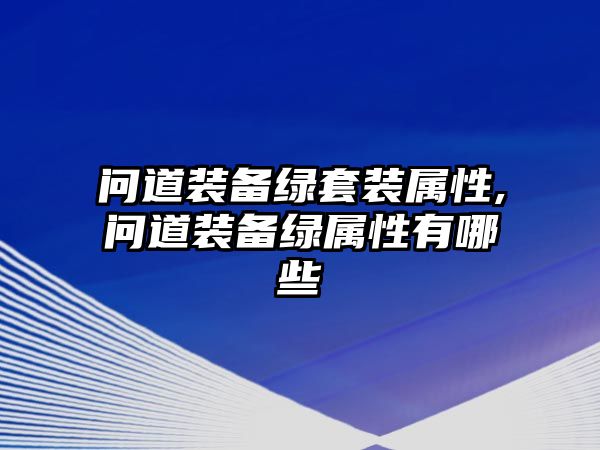 问道装备绿套装属性,问道装备绿属性有哪些